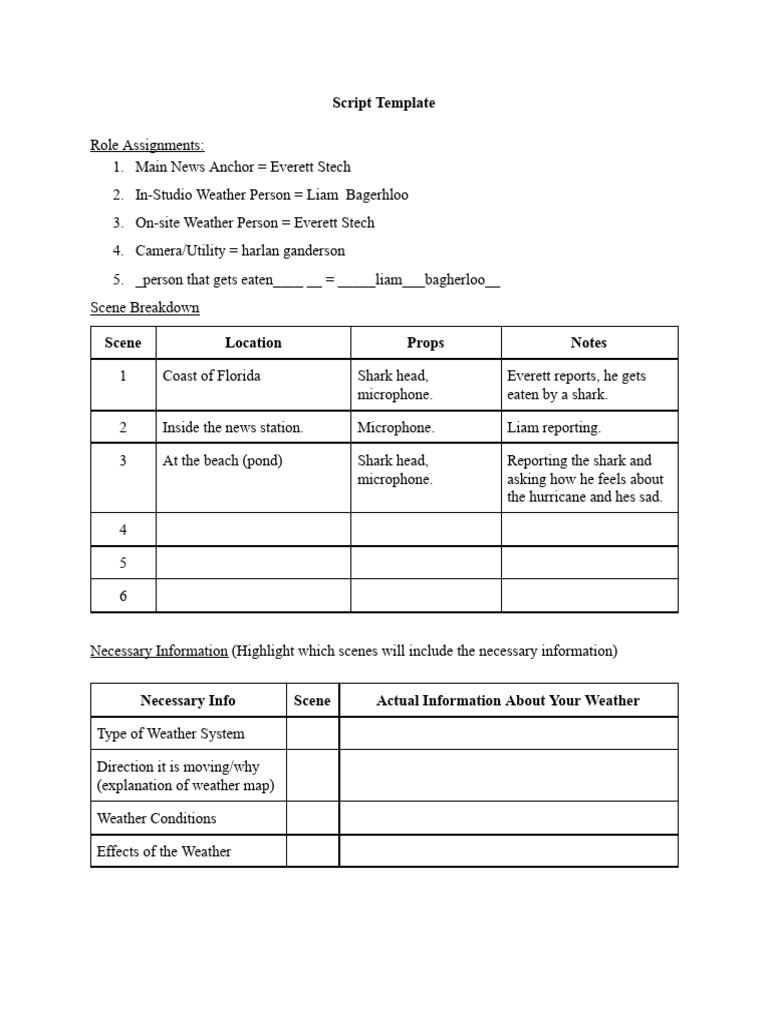 Script Template

Role Assignments:
1. Main News Anchor = Everett Stech
2. In-Studio Weather Person = Liam  Bagerhloo
3. On-site Weather Person = Everett Stech
4. Camera/Utility = harlan ganderson
5. _person that gets eaten____ __ = _____liam___bagherloo__

Scene Breakdown

| Scene | Location | Props | Notes |
|---|---|---|---|
| 1 | Coast of Florida | Shark head, microphone. | Everett reports, he gets eaten by a shark. |
| 2 | Inside the news station. | Microphone. | Liam reporting. |
| 3 | At the beach (pond) | Shark head, microphone. | Reporting the shark and asking how he feels about the hurricane and hes sad. |
| 4 | | | |
| 5 | | | |
| 6 | | | |

Necessary Information (Highlight which scenes will include the necessary information)

| Necessary Info | Scene | Actual Information About Your Weather |
|---|---|---|
| Type of Weather System | | |
| Direction it is moving/why (explanation of weather map) | | |
| Weather Conditions | | |
| Effects of the Weather | | |